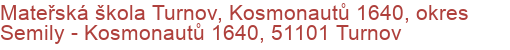 Mateřská škola Turnov, Kosmonautů 1640, okres Semily - Kosmonautů 1640, 51101 Turnov